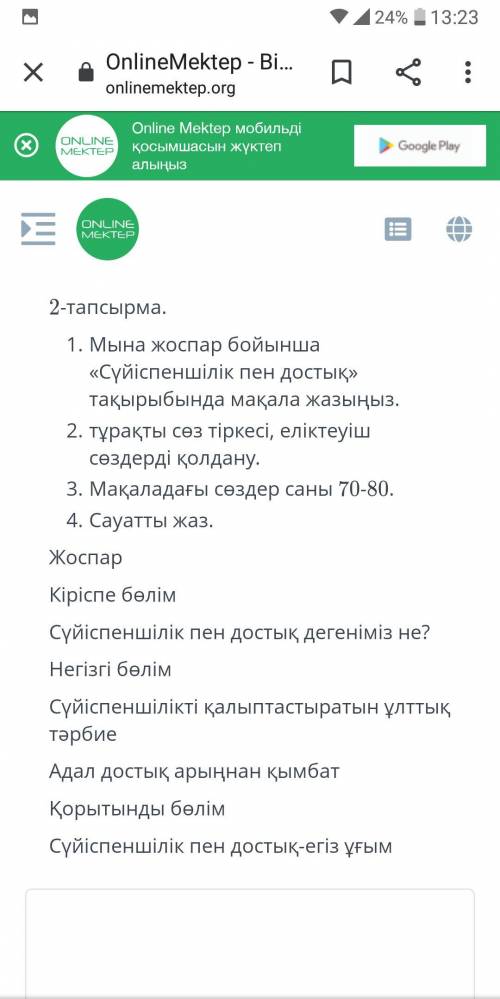 24% 13:23

OnlineMektep - Bi...
onlinemektep.org

ONLINE MEKTEP
Online Mektep мобильді қосымшасын жүктеп алыңыз
Google Play

ONLINE MEKTEP

2-тапсырма.

1. Мына жоспар бойынша «Сүйіспеншілік пен достық» тақырыбында мақала жазыңыз.
2. тұрақты сөз тіркесі, еліктеуіш сөздерді қолдану.
3. Мақаладағы сөздер саны 70-80.
4. Сауатты жаз.

Жоспар

Кіріспе бөлім

Сүйіспеншілік пен достық дегеніміз не?

Негізгі бөлім

Сүйіспеншілікті қалыптастыратын ұлттық тәрбие

Адал достық арыңнан қымбат

Қорытынды бөлім

Сүйіспеншілік пен достық-егіз ұғым